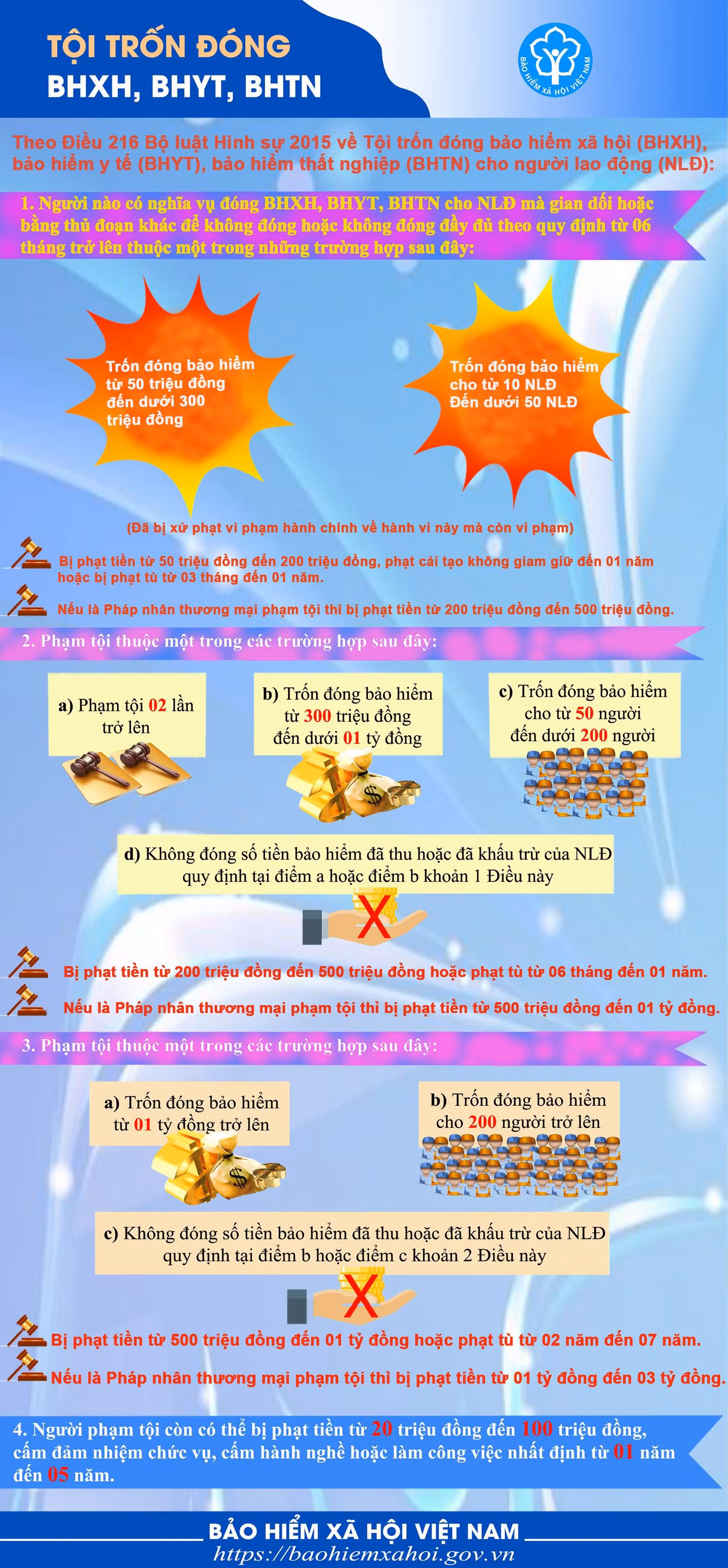 TỘI TRỐN ĐÓNG
BHXH, BHYT, BHTN

BẢO HIỂM XÃ HỘI VIỆT NAM

Theo Điều 216 Bộ luật Hình sự 2015 về Tội trốn đóng bảo hiểm xã hội (BHXH), bảo hiểm y tế (BHYT), bảo hiểm thất nghiệp (BHTN) cho người lao động (NLĐ):

1. Người nào có nghĩa vụ đóng BHXH, BHYT, BHTN cho NLĐ mà gian dối hoặc bằng thủ đoạn khác để không đóng hoặc không đóng đầy đủ theo quy định từ 06 tháng trở lên thuộc một trong những trường hợp sau đây:

Trốn đóng bảo hiểm từ 50 triệu đồng đến dưới 300 triệu đồng

Trốn đóng bảo hiểm cho từ 10 NLĐ Đến dưới 50 NLĐ

(Đã bị xử phạt vi phạm hành chính về hành vi này mà còn vi phạm)

Bị phạt tiền từ 50 triệu đồng đến 200 triệu đồng, phạt cải tạo không giam giữ đến 01 năm hoặc bị phạt tù từ 03 tháng đến 01 năm.

Nếu là Pháp nhân thương mại phạm tội thì bị phạt tiền từ 200 triệu đồng đến 500 triệu đồng.

2. Phạm tội thuộc một trong các trường hợp sau đây:

a) Phạm tội 02 lần trở lên

b) Trốn đóng bảo hiểm từ 300 triệu đồng đến dưới 01 tỷ đồng

c) Trốn đóng bảo hiểm cho từ 50 người đến dưới 200 người

d) Không đóng số tiền bảo hiểm đã thu hoặc đã khấu trừ của NLĐ quy định tại điểm a hoặc điểm b khoản 1 Điều này

Bị phạt tiền từ 200 triệu đồng đến 500 triệu đồng hoặc phạt tù từ 06 tháng đến 01 năm.

Nếu là Pháp nhân thương mại phạm tội thì bị phạt tiền từ 500 triệu đồng đến 01 tỷ đồng.

3. Phạm tội thuộc một trong các trường hợp sau đây:

a) Trốn đóng bảo hiểm từ 01 tỷ đồng trở lên

b) Trốn đóng bảo hiểm cho 200 người trở lên

c) Không đóng số tiền bảo hiểm đã thu hoặc đã khấu trừ của NLĐ quy định tại điểm b hoặc điểm c khoản 2 Điều này

Bị phạt tiền từ 500 triệu đồng đến 01 tỷ đồng hoặc phạt tù từ 02 năm đến 07 năm.

Nếu là Pháp nhân thương mại phạm tội thì bị phạt tiền từ 01 tỷ đồng đến 03 tỷ đồng.

4. Người phạm tội còn có thể bị phạt tiền từ 20 triệu đồng đến 100 triệu đồng, cấm đảm nhiệm chức vụ, cấm hành nghề hoặc làm công việc nhất định từ 01 năm đến 05 năm.

BẢO HIỂM XÃ HỘI VIỆT NAM
https://baohiemxahoi.gov.vn